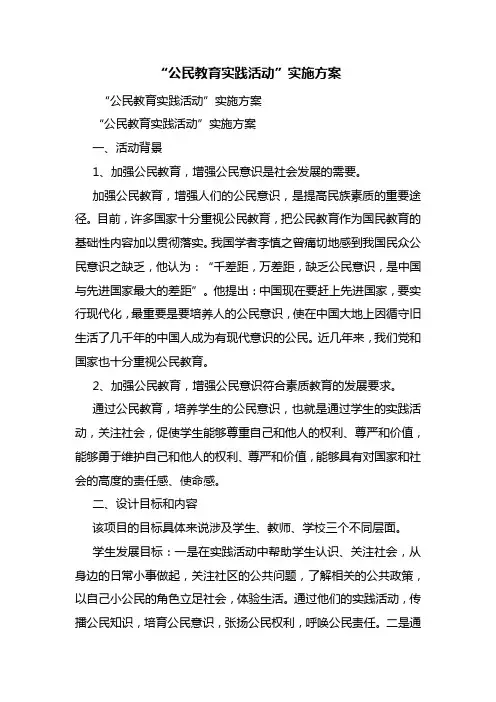 “公民教育实践活动”实施方案

“公民教育实践活动”实施方案

“公民教育实践活动”实施方案

一、活动背景

1、加强公民教育，增强公民意识是社会发展的需要。

加强公民教育，增强人们的公民意识，是提高民族素质的重要途径。目前，许多国家十分重视公民教育，把公民教育作为国民教育的基础性内容加以贯彻落实。我国学者李慎之曾痛切地感到我国民众公民意识之缺乏，他认为：“千差距，万差距，缺乏公民意识，是中国与先进国家最大的差距”。他提出：中国现在要赶上先进国家，要实行现代化，最重要是要培养人的公民意识，使在中国大地上因循守旧生活了几千年的中国人成为有现代意识的公民。近几年来，我们党和国家也十分重视公民教育。

2、加强公民教育，增强公民意识符合素质教育的发展要求。

通过公民教育，培养学生的公民意识，也就是通过学生的实践活动，关注社会，促使学生能够尊重自己和他人的权利、尊严和价值，能够勇于维护自己和他人的权利、尊严和价值，能够具有对国家和社会的高度的责任感、使命感。

二、设计目标和内容

该项目的目标具体来说涉及学生、教师、学校三个不同层面。

学生发展目标：一是在实践活动中帮助学生认识、关注社会，从身边的日常小事做起，关注社区的公共问题，了解相关的公共政策，以自己小公民的角色立足社会，体验生活。通过他们的实践活动，传播公民知识，培育公民意识，张扬公民权利，呼唤公民责任。二是通